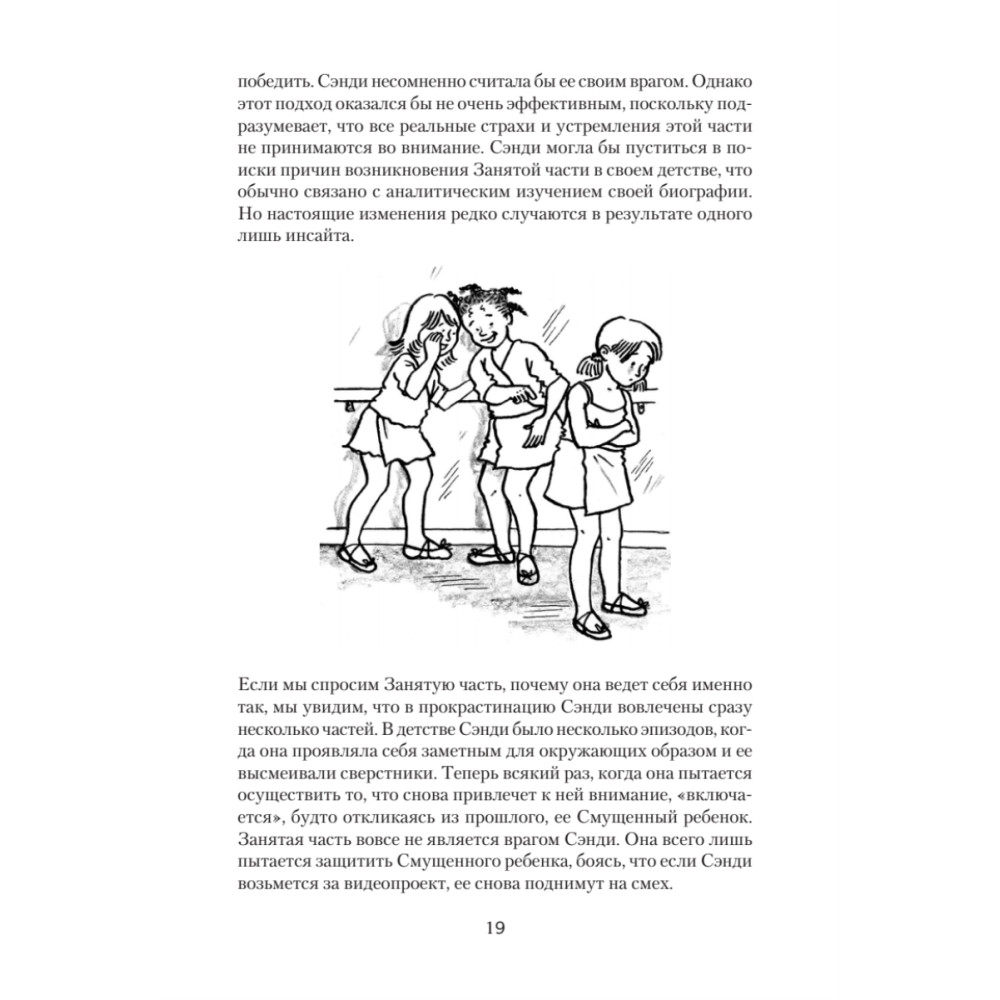 победить. Сэнди несомненно считала бы ее своим врагом. Однако этот подход оказался бы не очень эффективным, поскольку подразумевает, что все реальные страхи и устремления этой части не принимаются во внимание. Сэнди могла бы пуститься в поиски причин возникновения Занятой части в своем детстве, что обычно связано с аналитическим изучением своей биографии. Но настоящие изменения редко случаются в результате одного лишь инсайта.

Если мы спросим Занятую часть, почему она ведет себя именно так, мы увидим, что в прокрастинацию Сэнди вовлечены сразу несколько частей. В детстве Сэнди было несколько эпизодов, когда она проявляла себя заметным для окружающих образом и ее высмеивали сверстники. Теперь всякий раз, когда она пытается осуществить то, что снова привлечет к ней внимание, «включается», будто откликаясь из прошлого, ее Смущенный ребенок. Занятая часть вовсе не является врагом Сэнди. Она всего лишь пытается защитить Смущенного ребенка, боясь, что если Сэнди возьмется за видеопроект, ее снова поднимут на смех.

19